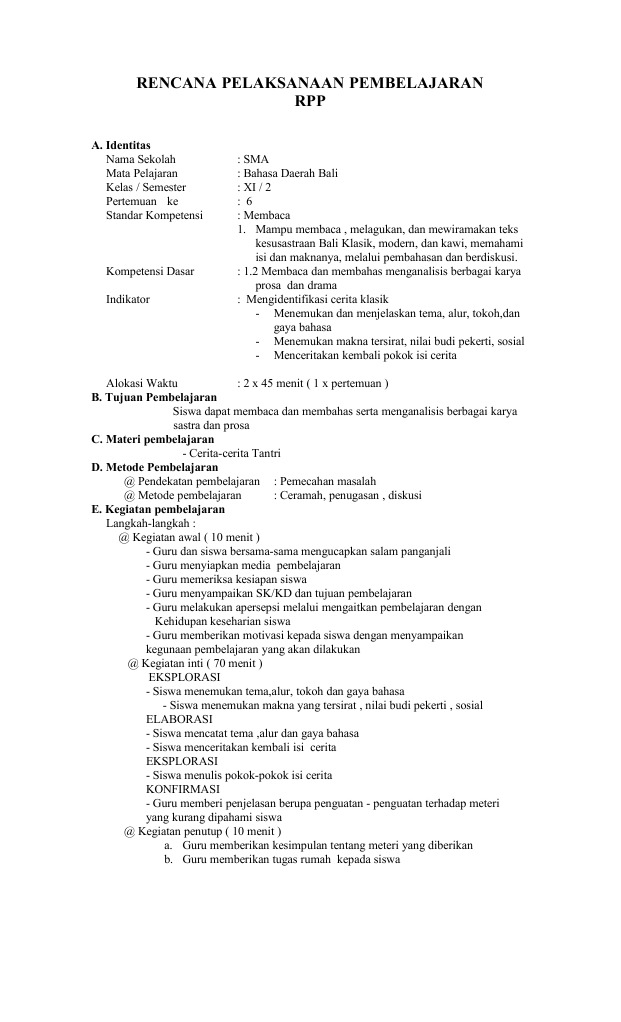 RENCANA PELAKSANAAN PEMBELAJARAN
RPP

A. Identitas
Nama Sekolah : SMA
Mata Pelajaran : Bahasa Daerah Bali
Kelas / Semester : XI / 2
Pertemuan ke : 6
Standar Kompetensi : Membaca
1. Mampu membaca , melagukan, dan mewiramakan teks kesusastraan Bali Klasik, modern, dan kawi, memahami isi dan maknanya, melalui pembahasan dan berdiskusi.
Kompetensi Dasar : 1.2 Membaca dan membahas menganalisis berbagai karya prosa dan drama
Indikator : Mengidentifikasi cerita klasik
- Menemukan dan menjelaskan tema, alur, tokoh,dan gaya bahasa
- Menemukan makna tersirat, nilai budi pekerti, sosial
- Menceritakan kembali pokok isi cerita

Alokasi Waktu : 2 x 45 menit ( 1 x pertemuan )
B. Tujuan Pembelajaran
Siswa dapat membaca dan membahas serta menganalisis berbagai karya sastra dan prosa
C. Materi pembelajaran
- Cerita-cerita Tantri
D. Metode Pembelajaran
@ Pendekatan pembelajaran : Pemecahan masalah
@ Metode pembelajaran : Ceramah, penugasan , diskusi
E. Kegiatan pembelajaran
Langkah-langkah :
@ Kegiatan awal ( 10 menit )
- Guru dan siswa bersama-sama mengucapkan salam panganjali
- Guru menyiapkan media pembelajaran
- Guru memeriksa kesiapan siswa
- Guru menyampaikan SK/KD dan tujuan pembelajaran
- Guru melakukan apersepsi melalui mengaitkan pembelajaran dengan Kehidupan keseharian siswa
- Guru memberikan motivasi kepada siswa dengan menyampaikan kegunaan pembelajaran yang akan dilakukan
@ Kegiatan inti ( 70 menit )
EKSPLORASI
- Siswa menemukan tema,alur, tokoh dan gaya bahasa
- Siswa menemukan makna yang tersirat , nilai budi pekerti , sosial
ELABORASI
- Siswa mencatat tema ,alur dan gaya bahasa
- Siswa menceritakan kembali isi cerita
EKSPLORASI
- Siswa menulis pokok-pokok isi cerita
KONFIRMASI
- Guru memberi penjelasan berupa penguatan - penguatan terhadap meteri yang kurang dipahami siswa
@ Kegiatan penutup ( 10 menit )
a. Guru memberikan kesimpulan tentang meteri yang diberikan
b. Guru memberikan tugas rumah kepada siswa